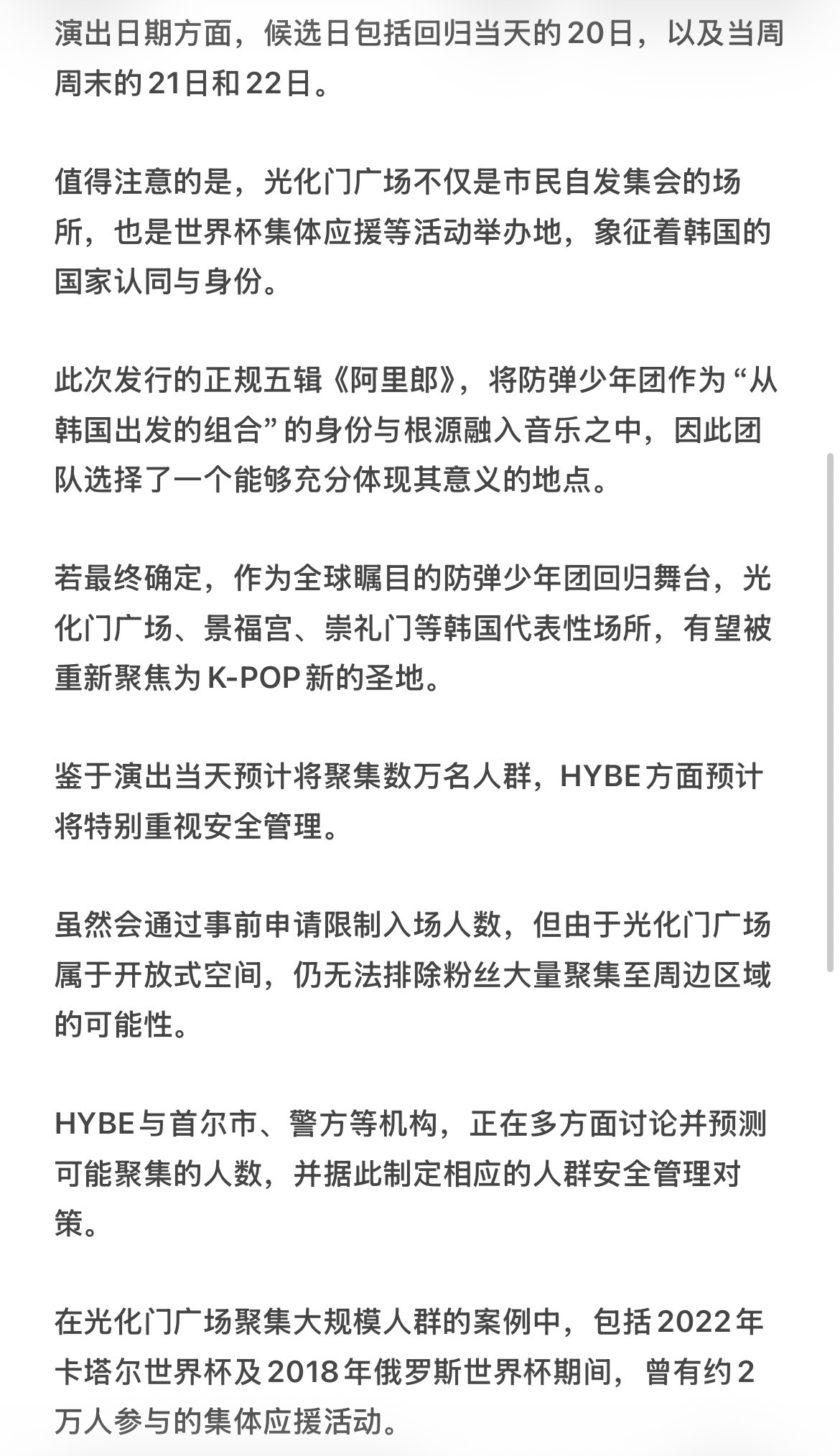 演出日期方面，候选日包括回归当天的20日，以及当周周末的21日和22日。

值得注意的是，光化门广场不仅是市民自发集会的场所，也是世界杯集体应援等活动举办地，象征着韩国的国家认同与身份。

此次发行的正规五辑《阿里郎》，将防弹少年团作为“从韩国出发的组合”的身份与根源融入音乐之中，因此团队选择了一个能够充分体现其意义的地点。

若最终确定，作为全球瞩目的防弹少年团回归舞台，光化门广场、景福宫、崇礼门等韩国代表性场所，有望被重新聚焦为K-POP新的圣地。

鉴于演出当天预计将聚集数万名人群，HYBE方面预计将特别重视安全管理。

虽然会通过事前申请限制入场人数，但由于光化门广场属于开放式空间，仍无法排除粉丝大量聚集至周边区域的可能性。

HYBE与首尔市、警方等机构，正在多方面讨论并预测可能聚集的人数，并据此制定相应的人群安全管理对策。

在光化门广场聚集大规模人群的案例中，包括2022年卡塔尔世界杯及2018年俄罗斯世界杯期间，曾有约2万人参与的集体应援活动。